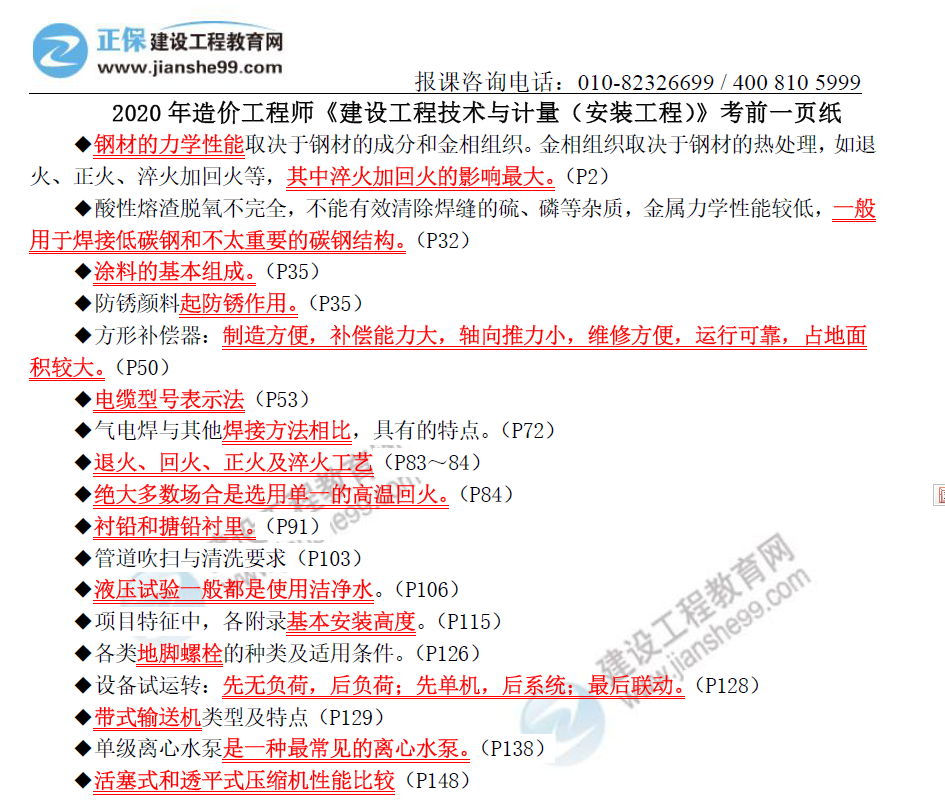 正保建设工程教育网
www.jianshe99.com

报课咨询电话：010-82326699 / 400 810 5999

2020年造价工程师《建设工程技术与计量（安装工程）》考前一页纸

◆钢材的力学性能取决于钢材的成分和金相组织。金相组织取决于钢材的热处理，如退火、正火、淬火加回火等，其中淬火加回火的影响最大。（P2）

◆酸性熔渣脱氧不完全，不能有效清除焊缝的硫、磷等杂质，金属力学性能较低，一般用于焊接低碳钢和不太重要的碳钢结构。（P32）

◆涂料的基本组成。（P35）

◆防锈颜料起防锈作用。（P35）

◆方形补偿器：制造方便，补偿能力大，轴向推力小，维修方便，运行可靠，占地面积较大。（P50）

◆电缆型号表示法（P53）

◆气电焊与其他焊接方法相比，具有的特点。（P72）

◆退火、回火、正火及淬火工艺（P83～84）

◆绝大多数场合是选用单一的高温回火。（P84）

◆衬铅和搪铅衬里。（P91）

◆管道吹扫与清洗要求（P103）

◆液压试验一般都是使用洁净水。（P106）

◆项目特征中，各附录基本安装高度。（P115）

◆各类地脚螺栓的种类及适用条件。（P126）

◆设备试运转：先无负荷，后负荷；先单机，后系统；最后联动。（P128）

◆带式输送机类型及特点（P129）

◆单级离心水泵是一种最常见的离心水泵。（P138）

◆活塞式和透平式压缩机性能比较（P148）

建设工程教育网
www.jianshe99.com